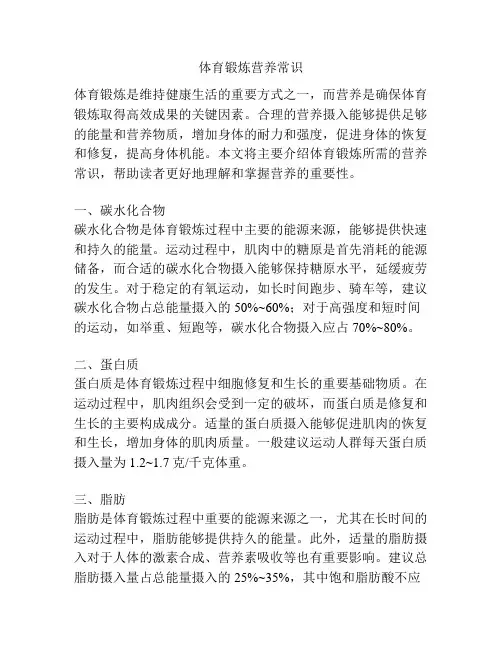 体育锻炼营养常识

体育锻炼是维持健康生活的重要方式之一，而营养是确保体育锻炼取得高效成果的关键因素。合理的营养摄入能够提供足够的能量和营养物质，增加身体的耐力和强度，促进身体的恢复和修复，提高身体机能。本文将主要介绍体育锻炼所需的营养常识，帮助读者更好地理解和掌握营养的重要性。

一、碳水化合物
碳水化合物是体育锻炼过程中主要的能源来源，能够提供快速和持久的能量。运动过程中，肌肉中的糖原是首先消耗的能源储备，而合适的碳水化合物摄入能够保持糖原水平，延缓疲劳的发生。对于稳定的有氧运动，如长时间跑步、骑车等，建议碳水化合物占总能量摄入的 50%~60%；对于高强度和短时间的运动，如举重、短跑等，碳水化合物摄入应占 70%~80%。

二、蛋白质
蛋白质是体育锻炼过程中细胞修复和生长的重要基础物质。在运动过程中，肌肉组织会受到一定的破坏，而蛋白质是修复和生长的主要构成成分。适量的蛋白质摄入能够促进肌肉的恢复和生长，增加身体的肌肉质量。一般建议运动人群每天蛋白质摄入量为 1.2~1.7 克/千克体重。

三、脂肪
脂肪是体育锻炼过程中重要的能源来源之一，尤其在长时间的运动过程中，脂肪能够提供持久的能量。此外，适量的脂肪摄入对于人体的激素合成、营养素吸收等也有重要影响。建议总脂肪摄入量占总能量摄入的 25%~35%，其中饱和脂肪酸不应